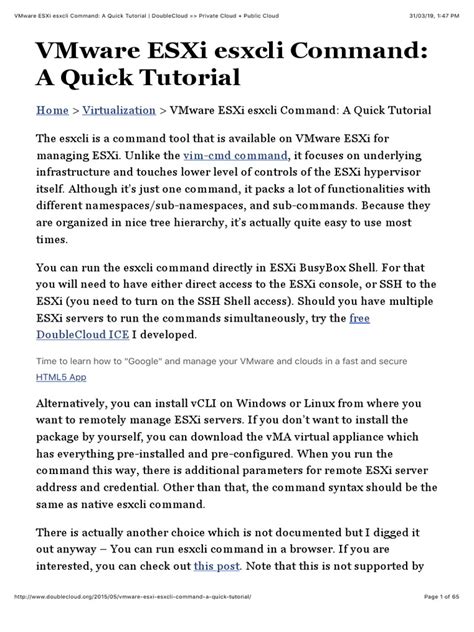 VMware ESXi esxcli Command: A Quick Tutorial | DoubleCloud => Private Cloud + Public Cloud

31/03/19, 1:47 PM

VMware ESXi esxcli Command: A Quick Tutorial

Home > Virtualization > VMware ESXi esxcli Command: A Quick Tutorial

The esxcli is a command tool that is available on VMware ESXi for managing ESXi. Unlike the vim-cmd command, it focuses on underlying infrastructure and touches lower level of controls of the ESXi hypervisor itself. Although it's just one command, it packs a lot of functionalities with different namespaces/sub-namespaces, and sub-commands. Because they are organized in nice tree hierarchy, it's actually quite easy to use most times.

You can run the esxcli command directly in ESXi BusyBox Shell. For that you will need to have either direct access to the ESXi console, or SSH to the ESXi (you need to turn on the SSH Shell access). Should you have multiple ESXi servers to run the commands simultaneously, try the free DoubleCloud ICE I developed.

Time to learn how to "Google" and manage your VMware and clouds in a fast and secure HTML5 App

Alternatively, you can install vCLI on Windows or Linux from where you want to remotely manage ESXi servers. If you don't want to install the package by yourself, you can download the vMA virtual appliance which has everything pre-installed and pre-configured. When you run the command this way, there is additional parameters for remote ESXi server address and credential. Other than that, the command syntax should be the same as native esxcli command.

There is actually another choice which is not documented but I digged it out anyway – You can run esxcli command in a browser. If you are interested, you can check out this post. Note that this is not supported by

http://www.doublecloud.org/2015/05/vmware-esxi-esxcli-command-a-quick-tutorial/

Page 1 of 65